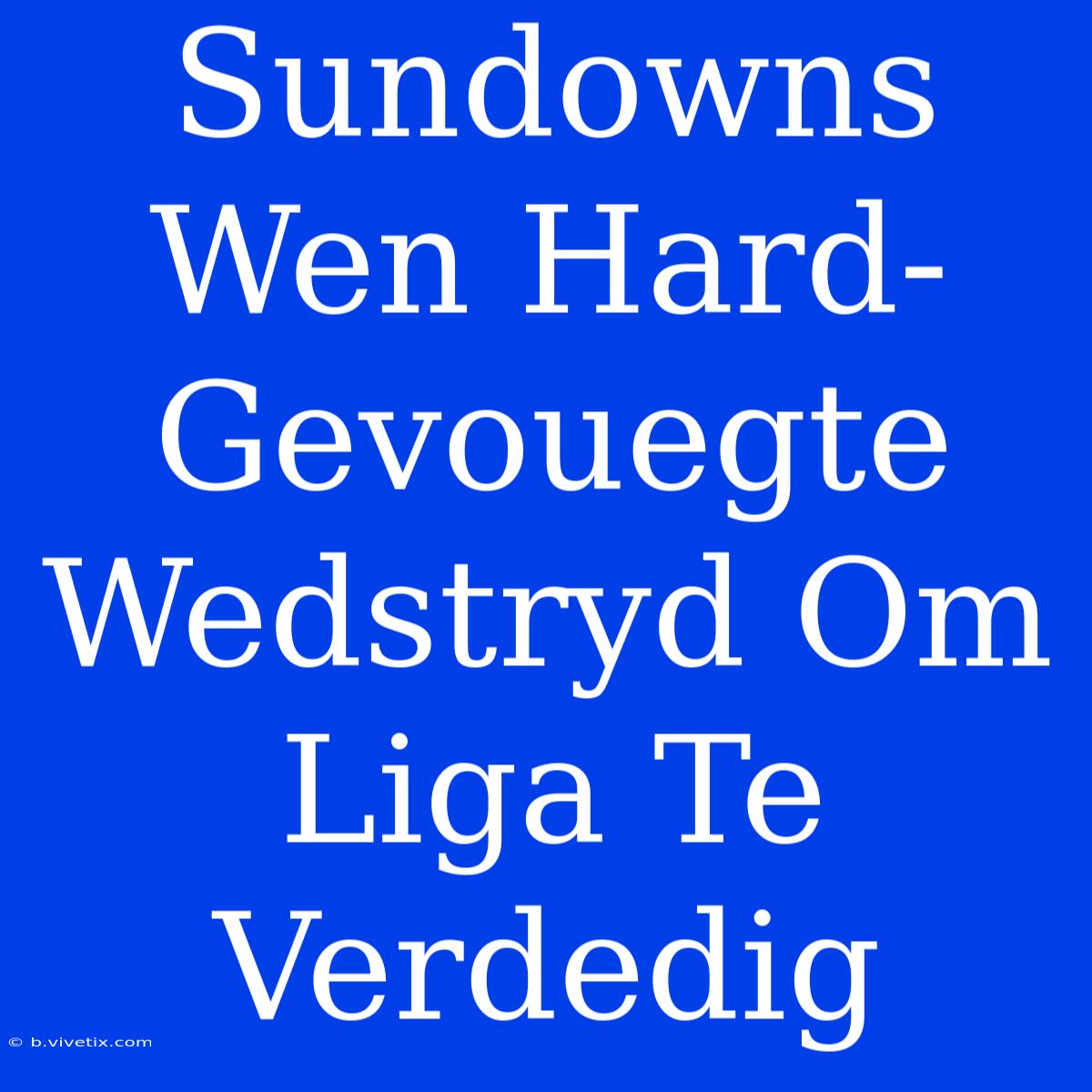 Sundowns Wen Hard-Gevouegte Wedstryd Om Liga Te Verdedig

© b.vivetix.com